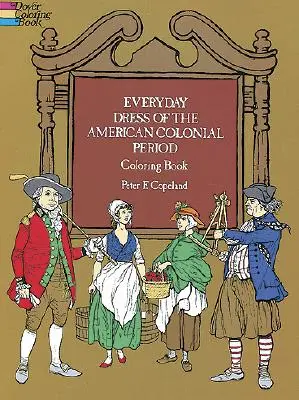 Dover Coloring Book

EVERYDAY DRESS OF THE AMERICAN COLONIAL PERIOD

Coloring Book

Peter F. Copeland